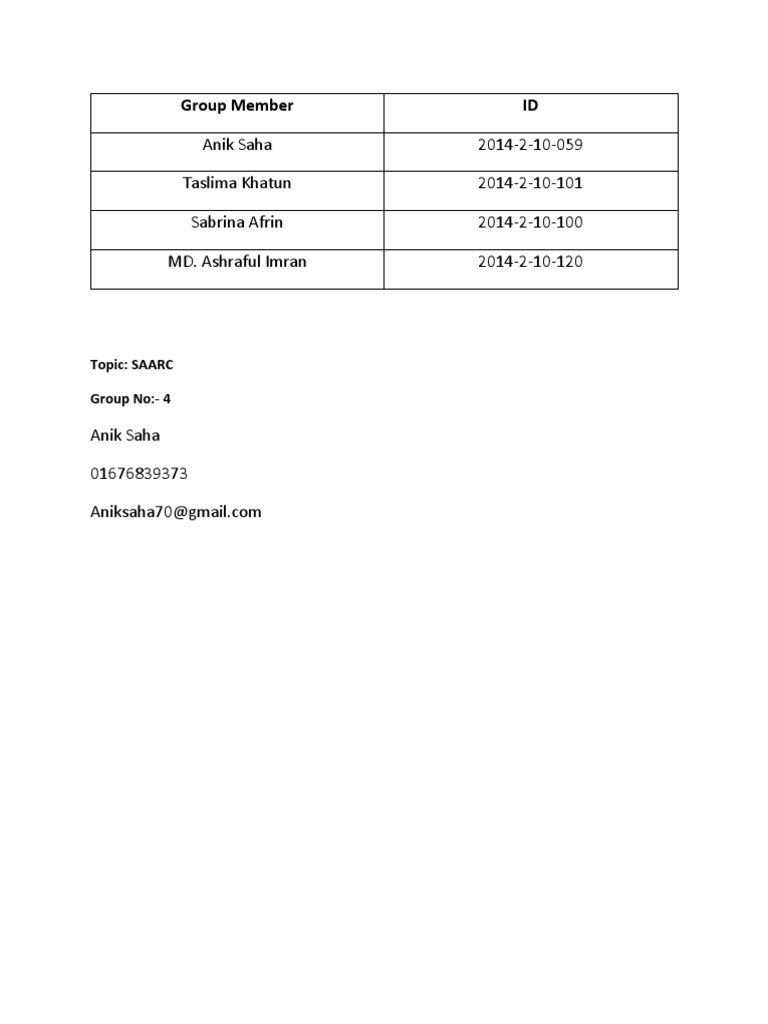 | Group Member | ID |
|---|---|
| Anik Saha | 2014-2-10-059 |
| Taslima Khatun | 2014-2-10-101 |
| Sabrina Afrin | 2014-2-10-100 |
| MD. Ashraful Imran | 2014-2-10-120 |

Topic: SAARC

Group No:- 4

Anik Saha

01676839373

Aniksaha70@gmail.com